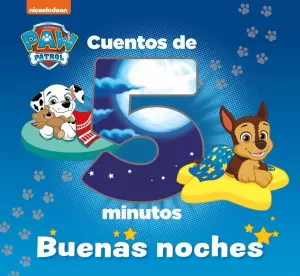 nickelodeon

PAW PATROL

Cuentos de 5 minutos

Buenas noches